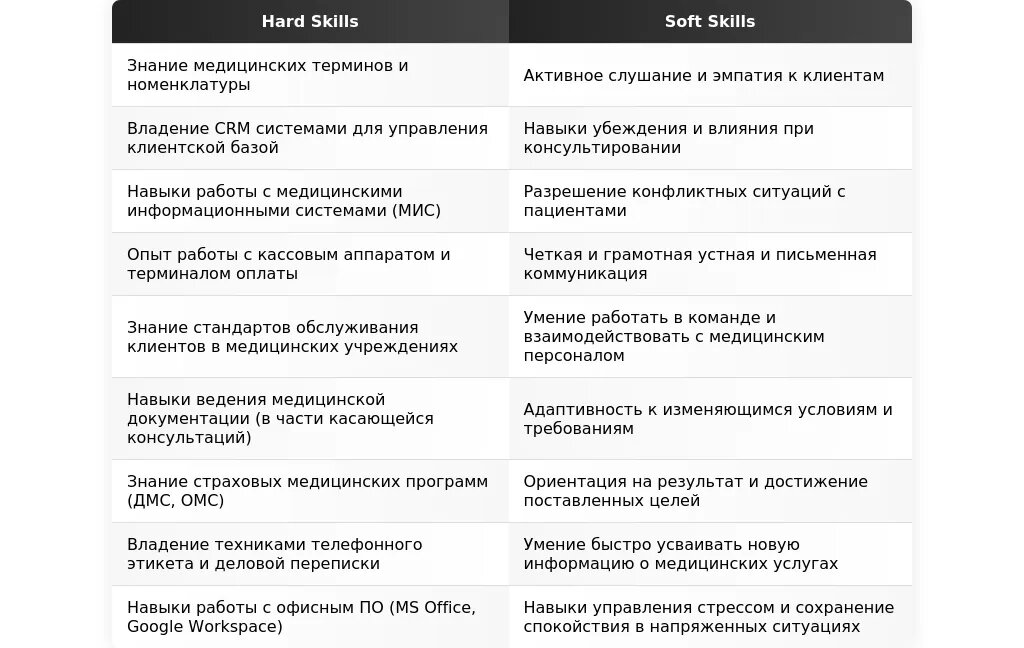 | Hard Skills | Soft Skills |
|---|---|
| Знание медицинских терминов и номенклатуры | Активное слушание и эмпатия к клиентам |
| Владение CRM системами для управления клиентской базой | Навыки убеждения и влияния при консультировании |
| Навыки работы с медицинскими информационными системами (МИС) | Разрешение конфликтных ситуаций с пациентами |
| Опыт работы с кассовым аппаратом и терминалом оплаты | Четкая и грамотная устная и письменная коммуникация |
| Знание стандартов обслуживания клиентов в медицинских учреждениях | Умение работать в команде и взаимодействовать с медицинским персоналом |
| Навыки ведения медицинской документации (в части касающейся консультаций) | Адаптивность к изменяющимся условиям и требованиям |
| Знание страховых медицинских программ (ДМС, ОМС) | Ориентация на результат и достижение поставленных целей |
| Владение техниками телефонного этикета и деловой переписки | Умение быстро усваивать новую информацию о медицинских услугах |
| Навыки работы с офисным ПО (MS Office, Google Workspace) | Навыки управления стрессом и сохранение спокойствия в напряженных ситуациях |